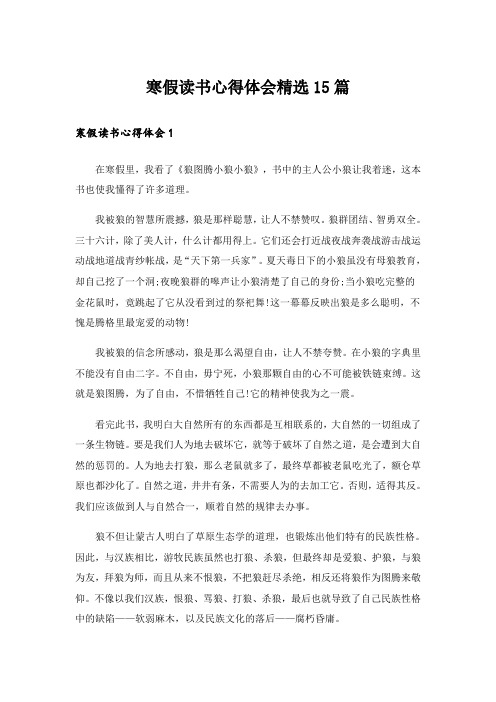 寒假读书心得体会精选15篇

寒假读书心得体会1

在寒假里，我看了《狼图腾小狼小狼》，书中的主人公小狼让我着迷，这本书也使我懂得了许多道理。

我被狼的智慧所震撼，狼是那样聪慧，让人不禁赞叹。狼群团结、智勇双全。三十六计，除了美人计，什么计都用得上。它们还会打近战夜战奔袭战游击战运动战地道战青纱帐战，是“天下第一兵家”。夏天毒日下的小狼虽没有母狼教育，却自己挖了一个洞;夜晚狼群的嗥声让小狼清楚了自己的身份;当小狼吃完整的金花鼠时，竟跳起了它从没看到过的祭祀舞!这一幕幕反映出狼是多么聪明，不愧是腾格里最宠爱的动物!

我被狼的信念所感动，狼是那么渴望自由，让人不禁夸赞。在小狼的字典里不能没有自由二字。不自由，毋宁死，小狼那颗自由的心不可能被铁链束缚。这就是狼图腾，为了自由，不惜牺牲自己!它的精神使我为之一震。

看完此书，我明白大自然所有的东西都是互相联系的，大自然的一切组成了一条生物链。要是我们人为地去破坏它，就等于破坏了自然之道，是会遭到大自然的惩罚的。人为地去打狼，那么老鼠就多了，最终草都被老鼠吃光了，额仑草原也都沙化了。自然之道，井井有条，不需要人为的去加工它。否则，适得其反。我们应该做到人与自然合一，顺着自然的规律去办事。

狼不但让蒙古人明白了草原生态学的道理，也锻炼出他们特有的民族性格。因此，与汉族相比，游牧民族虽然也打狼、杀狼，但最终却是爱狼、护狼，与狼为友，拜狼为师，而且从来不恨狼，不把狼赶尽杀绝，相反还将狼作为图腾来敬仰。不像以我们汉族，恨狼、骂狼、打狼、杀狼，最后也就导致了自己民族性格中的缺陷——软弱麻木，以及民族文化的落后——腐朽昏庸。